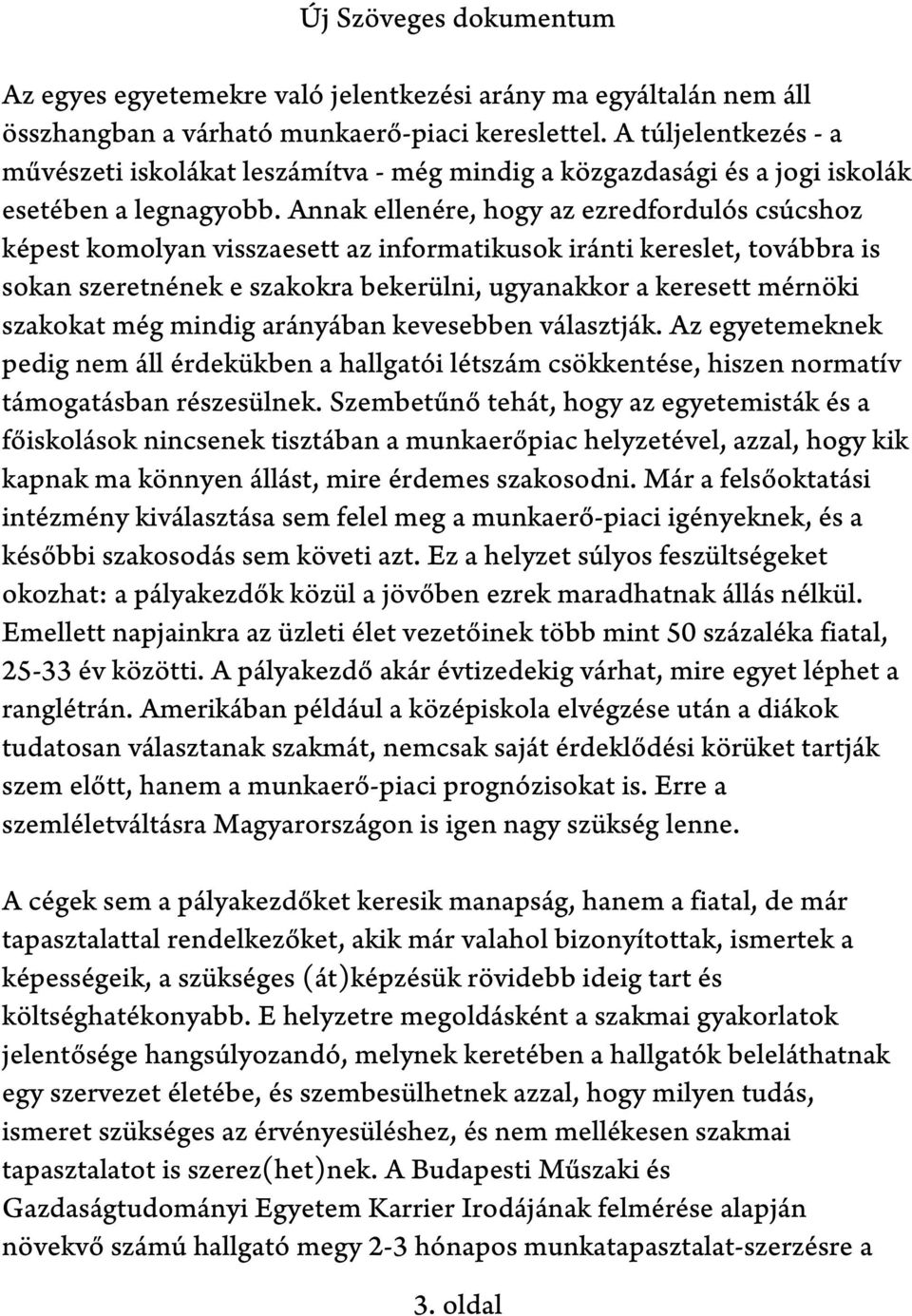 Új Szöveges dokumentum

Az egyes egyetemekre való jelentkezési arány ma egyáltalán nem áll összhangban a várható munkaerő-piaci kereslettel. A túljelentkezés - a művészeti iskolákat leszámítva - még mindig a közgazdasági és a jogi iskolák esetében a legnagyobb. Annak ellenére, hogy az ezredfordulós csúcshoz képest komolyan visszaesett az informatikusok iránti kereslet, továbbra is sokan szeretnének e szakokra bekerülni, ugyanakkor a keresett mérnöki szakokat még mindig arányában kevesebben választják. Az egyetemeknek pedig nem áll érdekükben a hallgatói létszám csökkentése, hiszen normatív támogatásban részesülnek. Szembetűnő tehát, hogy az egyetemisták és a főiskolások nincsenek tisztában a munkaerőpiac helyzetével, azzal, hogy kik kapnak ma könnyen állást, mire érdemes szakosodni. Már a felsőoktatási intézmény kiválasztása sem felel meg a munkaerő-piaci igényeknek, és a későbbi szakosodás sem követi azt. Ez a helyzet súlyos feszültségeket okozhat: a pályakezdők közül a jövőben ezrek maradhatnak állás nélkül. Emellett napjainkra az üzleti élet vezetőinek több mint 50 százaléka fiatal, 25-33 év közötti. A pályakezdő akár évtizedekig várhat, mire egyet léphet a ranglétrán. Amerikában például a középiskola elvégzése után a diákok tudatosan választanak szakmát, nemcsak saját érdeklődési körüket tartják szem előtt, hanem a munkaerő-piaci prognózisokat is. Erre a szemléletváltásra Magyarországon is igen nagy szükség lenne.

A cégek sem a pályakezdőket keresik manapság, hanem a fiatal, de már tapasztalattal rendelkezőket, akik már valahol bizonyítottak, ismertek a képességeik, a szükséges (át)képzésük rövidebb ideig tart és költséghatékonyabb. E helyzetre megoldásként a szakmai gyakorlatok jelentősége hangsúlyozandó, melynek keretében a hallgatók beleláthatnak egy szervezet életébe, és szembesülhetnek azzal, hogy milyen tudás, ismeret szükséges az érvényesüléshez, és nem mellékesen szakmai tapasztalatot is szerez(het)nek. A Budapesti Műszaki és Gazdaságtudományi Egyetem Karrier Irodájának felmérése alapján növekvő számú hallgató megy 2-3 hónapos munkatapasztalat-szerzésre a

3. oldal